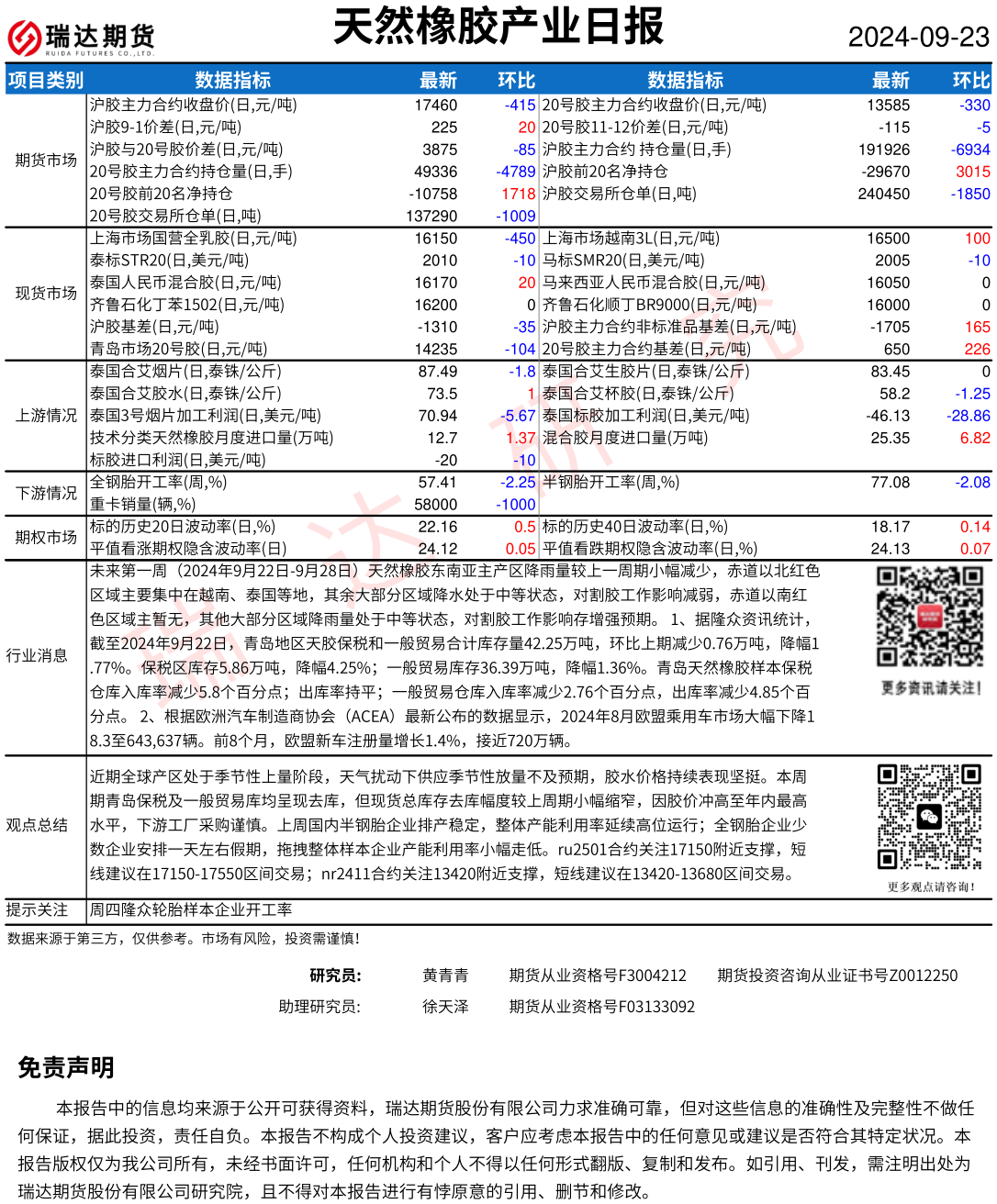 瑞达期货
RUIDA FUTURES CO.,LTD.

天然橡胶产业日报

2024-09-23

| 项目类别 | 数据指标 | 最新 | 环比 | 数据指标 | 最新 | 环比 |
|---|---|---|---|---|---|---|
| 期货市场 | 沪胶主力合约收盘价(日,元/吨) | 17460 | -415 | 20号胶主力合约收盘价(日,元/吨) | 13585 | -330 |
| | 沪胶9-1价差(日,元/吨) | 225 | 20 | 20号胶11-12价差(日,元/吨) | -115 | -5 |
| | 沪胶与20号胶价差(日,元/吨) | 3875 | -85 | 沪胶主力合约 持仓量(日,手) | 191926 | -6934 |
| | 20号胶主力合约持仓量(日,手) | 49336 | -4789 | 沪胶前20名净持仓 | -29670 | 3015 |
| | 20号胶前20名净持仓 | -10758 | 1718 | 沪胶交易所仓单(日,吨) | 240450 | -1850 |
| | 20号胶交易所仓单(日,吨) | 137290 | -1009 | | | |
| 现货市场 | 上海市场国营全乳胶(日,元/吨) | 16150 | -450 | 上海市场越南3L(日,元/吨) | 16500 | 100 |
| | 泰标STR20(日,美元/吨) | 2010 | -10 | 马标SMR20(日,美元/吨) | 2005 | -10 |
| | 泰国人民币混合胶(日,元/吨) | 16170 | 20 | 马来西亚人民币混合胶(日,元/吨) | 16050 | 0 |
| | 齐鲁石化丁苯1502(日,元/吨) | 16200 | 0 | 齐鲁石化顺丁BR9000(日,元/吨) | 16000 | 0 |
| | 沪胶基差(日,元/吨) | -1310 | -35 | 沪胶主力合约非标准品基差(日,元/吨) | -1705 | 165 |
| | 青岛市场20号胶(日,元/吨) | 14235 | -104 | 20号胶主力合约基差(日,元/吨) | 650 | 226 |
| 上游情况 | 泰国合艾烟片(日,泰铢/公斤) | 87.49 | -1.8 | 泰国合艾生胶片(日,泰铢/公斤) | 83.45 | 0 |
| | 泰国合艾胶水(日,泰铢/公斤) | 73.5 | 1 | 泰国合艾杯胶(日,泰铢/公斤) | 58.2 | -1.25 |
| | 泰国3号烟片加工利润(日,美元/吨) | 70.94 | -5.67 | 泰国标胶加工利润(日,美元/吨) | -46.13 | -28.86 |
| | 技术分类天然橡胶月度进口量(万吨) | 12.7 | 1.37 | 混合胶月度进口量(万吨) | 25.35 | 6.82 |
| | 标胶进口利润(日,美元/吨) | -20 | -10 | | | |
| 下游情况 | 全钢胎开工率(周,%) | 57.41 | -2.25 | 半钢胎开工率(周,%) | 77.08 | -2.08 |
| | 重卡销量(辆,%) | 58000 | -1000 | | | |
| 期权市场 | 标的历史20日波动率(日,%) | 22.16 | 0.5 | 标的历史40日波动率(日,%) | 18.17 | 0.14 |
| | 平值看涨期权隐含波动率(日) | 24.12 | 0.05 | 平值看跌期权隐含波动率(日,%) | 24.13 | 0.07 |

行业消息
未来第一周（2024年9月22日-9月28日）天然橡胶东南亚主产区降雨量较上一周期小幅减少，赤道以北红色区域主要集中在越南、泰国等地，其余大部分区域降水处于中等状态，对割胶工作影响减弱，赤道以南红色区域主暂无，其他大部分区域降雨量处于中等状态，对割胶工作影响存增强预期。 1、据隆众资讯统计，截至2024年9月22日，青岛地区天胶保税和一般贸易合计库存量42.25万吨，环比上期减少0.76万吨，降幅1.77%。保税区库存5.86万吨，降幅4.25%；一般贸易库存36.39万吨，降幅1.36%。青岛天然橡胶样本保税仓库入库率减少5.8个百分点；出库率持平；一般贸易仓库入库率减少2.76个百分点，出库率减少4.85个百分点。 2、根据欧洲汽车制造商协会（ACEA）最新公布的数据显示，2024年8月欧盟乘用车市场大幅下降18.3至643,637辆。前8个月，欧盟新车注册量增长1.4%，接近720万辆。

更多资讯请关注！

观点总结
近期全球产区处于季节性上量阶段，天气扰动下供应季节性放量不及预期，胶水价格持续表现坚挺。本周期青岛保税及一般贸易库均呈现去库，但现货总库存去库幅度较上周期小幅缩窄，因胶价冲高至年内最高水平，下游工厂采购谨慎。上周国内半钢胎企业排产稳定，整体产能利用率延续高位运行；全钢胎企业少数企业安排一天左右假期，拖拽整体样本企业产能利用率小幅走低。ru2501合约关注17150附近支撑，短线建议在17150-17550区间交易；nr2411合约关注13420附近支撑，短线建议在13420-13680区间交易。

更多观点请咨询！

提示关注 周四隆众轮胎样本企业开工率

数据来源于第三方，仅供参考。市场有风险，投资需谨慎！

研究员： 黄青青 期货从业资格号F3004212 期货投资咨询从业证书号Z0012250
助理研究员: 徐天泽 期货从业资格号F03133092

免责声明

本报告中的信息均来源于公开可获得资料，瑞达期货股份有限公司力求准确可靠，但对这些信息的准确性及完整性不做任何保证，据此投资，责任自负。本报告不构成个人投资建议，客户应考虑本报告中的任何意见或建议是否符合其特定状况。本报告版权仅为我公司所有，未经书面许可，任何机构和个人不得以任何形式翻版、复制和发布。如引用、刊发，需注明出处为瑞达期货股份有限公司研究院，且不得对本报告进行有悖原意的引用、删节和修改。